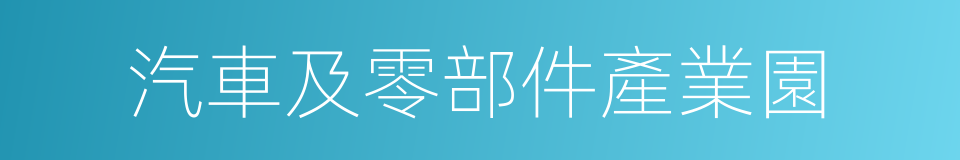 汽車及零部件產業園